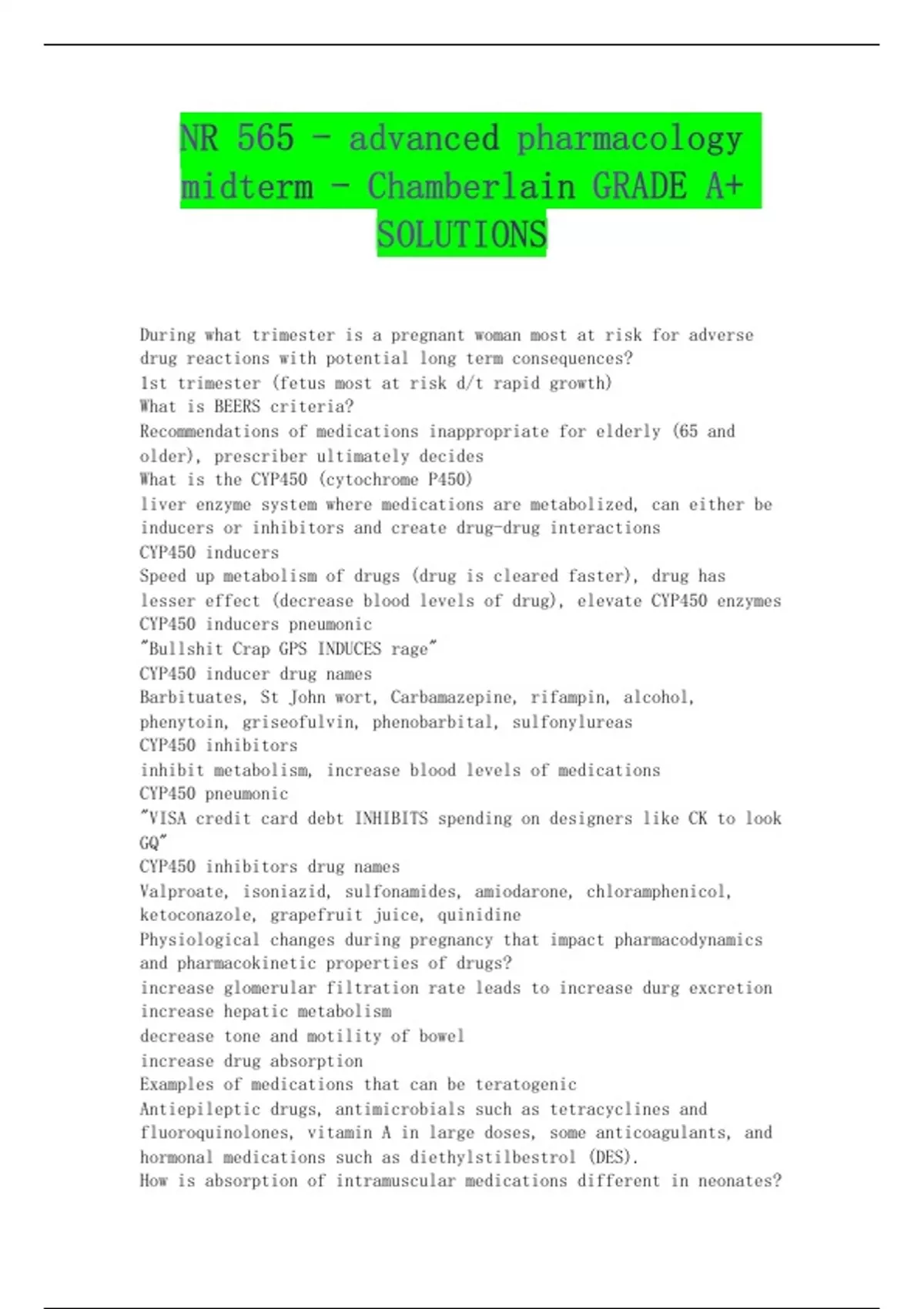 NR 565 - advanced pharmacology midterm - Chamberlain GRADE A+ SOLUTIONS

During what trimester is a pregnant woman most at risk for adverse drug reactions with potential long term consequences?
1st trimester (fetus most at risk d/t rapid growth)
What is BEERS criteria?
Recommendations of medications inappropriate for elderly (65 and older), prescriber ultimately decides
What is the CYP450 (cytochrome P450)
liver enzyme system where medications are metabolized, can either be inducers or inhibitors and create drug-drug interactions
CYP450 inducers
Speed up metabolism of drugs (drug is cleared faster), drug has lesser effect (decrease blood levels of drug), elevate CYP450 enzymes
CYP450 inducers pneumonic
"Bullshit Crap GPS INDUCES rage"
CYP450 inducer drug names
Barbituates, St John wort, Carbamazepine, rifampin, alcohol, phenytoin, griseofulvin, phenobarbital, sulfonylureas
CYP450 inhibitors
inhibit metabolism, increase blood levels of medications
CYP450 pneumonic
"VISA credit card debt INHIBITS spending on designers like CK to look GQ"
CYP450 inhibitors drug names
Valproate, isoniazid, sulfonamides, amiodarone, chloramphenicol, ketoconazole, grapefruit juice, quinidine
Physiological changes during pregnancy that impact pharmacodynamics and pharmacokinetic properties of drugs?
increase glomerular filtration rate leads to increase durg excretion
increase hepatic metabolism
decrease tone and motility of bowel
increase drug absorption
Examples of medications that can be teratogenic
Antiepileptic drugs, antimicrobials such as tetracyclines and fluoroquinolones, vitamin A in large doses, some anticoagulants, and hormonal medications such as diethylstilbestrol (DES).
How is absorption of intramuscular medications different in neonates?